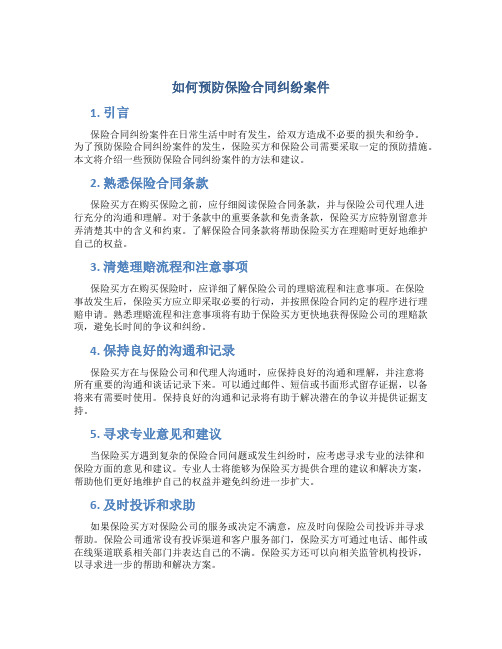 如何预防保险合同纠纷案件

1. 引言

保险合同纠纷案件在日常生活中时有发生，给双方造成不必要的损失和纷争。为了预防保险合同纠纷案件的发生，保险买方和保险公司需要采取一定的预防措施。本文将介绍一些预防保险合同纠纷案件的方法和建议。

2. 熟悉保险合同条款

保险买方在购买保险之前，应仔细阅读保险合同条款，并与保险公司代理人进行充分的沟通和理解。对于条款中的重要条款和免责条款，保险买方应特别留意并弄清楚其中的含义和约束。了解保险合同条款将帮助保险买方在理赔时更好地维护自己的权益。

3. 清楚理赔流程和注意事项

保险买方在购买保险时，应详细了解保险公司的理赔流程和注意事项。在保险事故发生后，保险买方应立即采取必要的行动，并按照保险合同约定的程序进行理赔申请。熟悉理赔流程和注意事项将有助于保险买方更快地获得保险公司的理赔款项，避免长时间的争议和纠纷。

4. 保持良好的沟通和记录

保险买方在与保险公司和代理人沟通时，应保持良好的沟通和理解，并注意将所有重要的沟通和谈话记录下来。可以通过邮件、短信或书面形式留存证据，以备将来有需要时使用。保持良好的沟通和记录将有助于解决潜在的争议并提供证据支持。

5. 寻求专业意见和建议

当保险买方遇到复杂的保险合同问题或发生纠纷时，应考虑寻求专业的法律和保险方面的意见和建议。专业人士将能够为保险买方提供合理的建议和解决方案，帮助他们更好地维护自己的权益并避免纠纷进一步扩大。

6. 及时投诉和求助

如果保险买方对保险公司的服务或决定不满意，应及时向保险公司投诉并寻求帮助。保险公司通常设有投诉渠道和客户服务部门，保险买方可通过电话、邮件或在线渠道联系相关部门并表达自己的不满。保险买方还可以向相关监管机构投诉，以寻求进一步的帮助和解决方案。